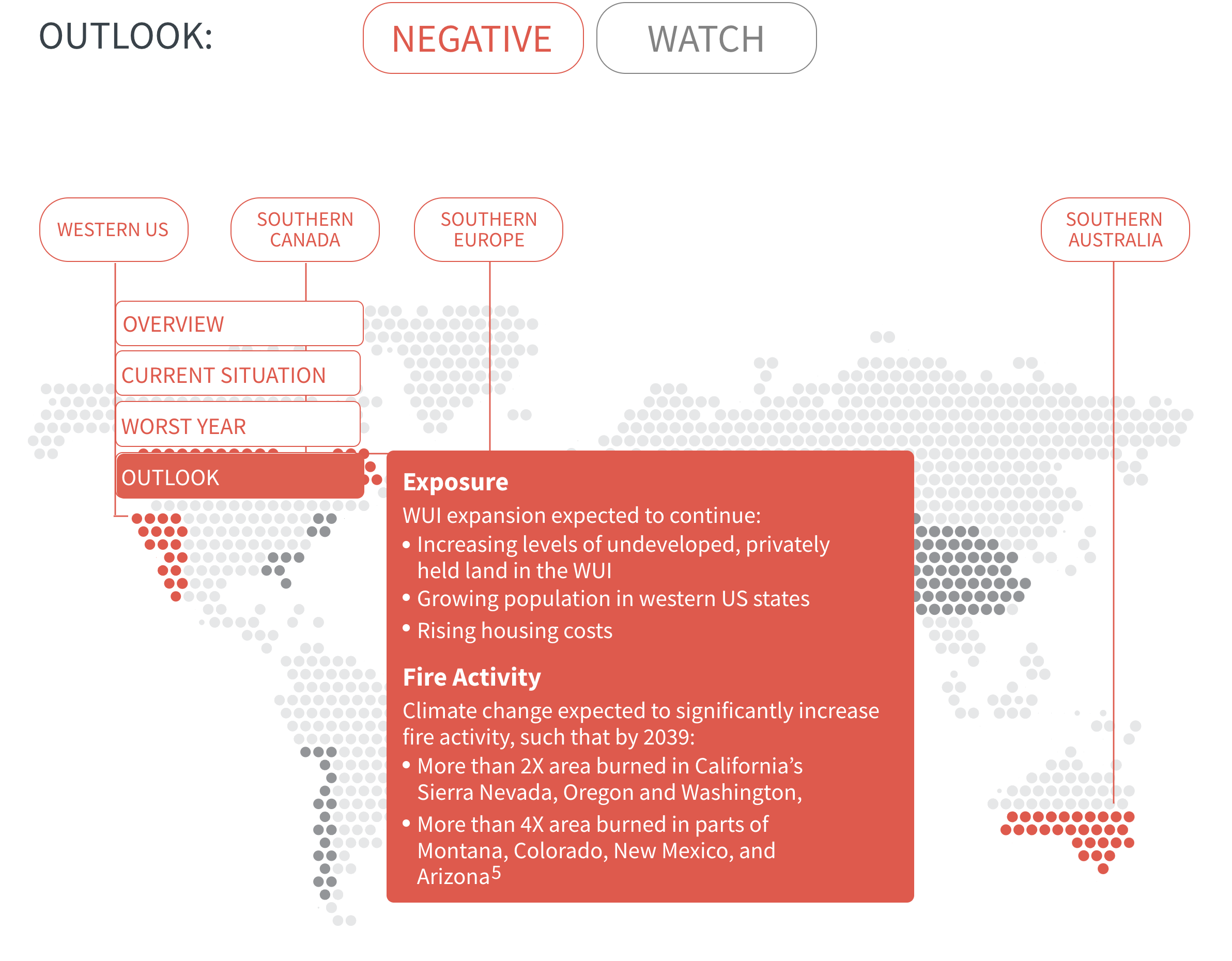 OUTLOOK:

NEGATIVE

WATCH

WESTERN US

SOUTHERN CANADA

SOUTHERN EUROPE

SOUTHERN AUSTRALIA

OVERVIEW

CURRENT SITUATION

WORST YEAR

OUTLOOK

Exposure

WUI expansion expected to continue:

• Increasing levels of undeveloped, privately held land in the WUI
• Growing population in western US states
• Rising housing costs

Fire Activity

Climate change expected to significantly increase fire activity, such that by 2039:

• More than 2X area burned in California's Sierra Nevada, Oregon and Washington,
• More than 4X area burned in parts of Montana, Colorado, New Mexico, and Arizona$^5$